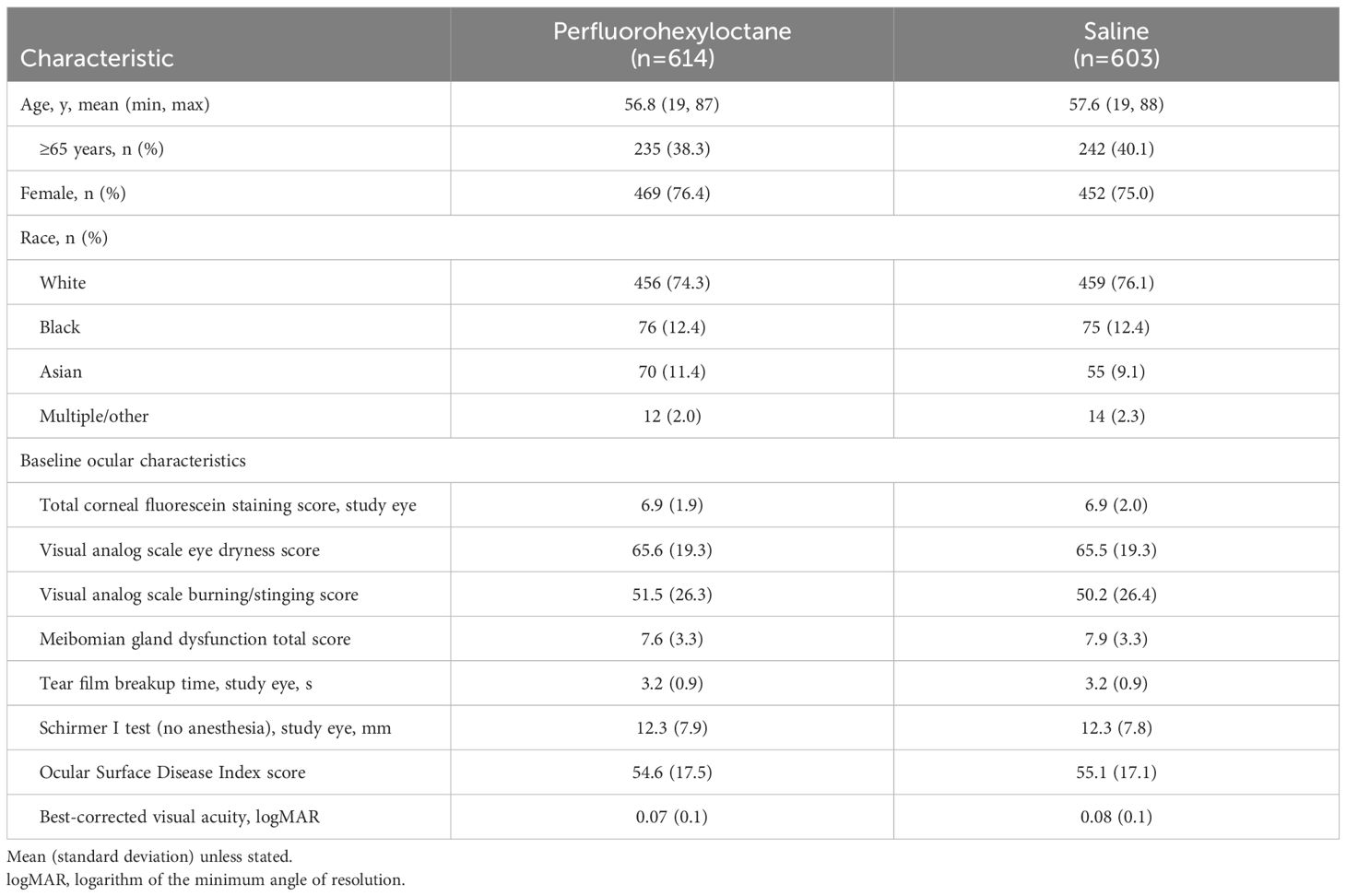 | Characteristic | Perfluorohexyloctane (n=614) | Saline (n=603) |
|---|---|---|
| Age, y, mean (min, max) | 56.8 (19, 87) | 57.6 (19, 88) |
| ≥65 years, n (%) | 235 (38.3) | 242 (40.1) |
| Female, n (%) | 469 (76.4) | 452 (75.0) |
| Race, n (%) | | |
| White | 456 (74.3) | 459 (76.1) |
| Black | 76 (12.4) | 75 (12.4) |
| Asian | 70 (11.4) | 55 (9.1) |
| Multiple/other | 12 (2.0) | 14 (2.3) |
| Baseline ocular characteristics | | |
| Total corneal fluorescein staining score, study eye | 6.9 (1.9) | 6.9 (2.0) |
| Visual analog scale eye dryness score | 65.6 (19.3) | 65.5 (19.3) |
| Visual analog scale burning/stinging score | 51.5 (26.3) | 50.2 (26.4) |
| Meibomian gland dysfunction total score | 7.6 (3.3) | 7.9 (3.3) |
| Tear film breakup time, study eye, s | 3.2 (0.9) | 3.2 (0.9) |
| Schirmer I test (no anesthesia), study eye, mm | 12.3 (7.9) | 12.3 (7.8) |
| Ocular Surface Disease Index score | 54.6 (17.5) | 55.1 (17.1) |
| Best-corrected visual acuity, logMAR | 0.07 (0.1) | 0.08 (0.1) |

Mean (standard deviation) unless stated.
logMAR, logarithm of the minimum angle of resolution.